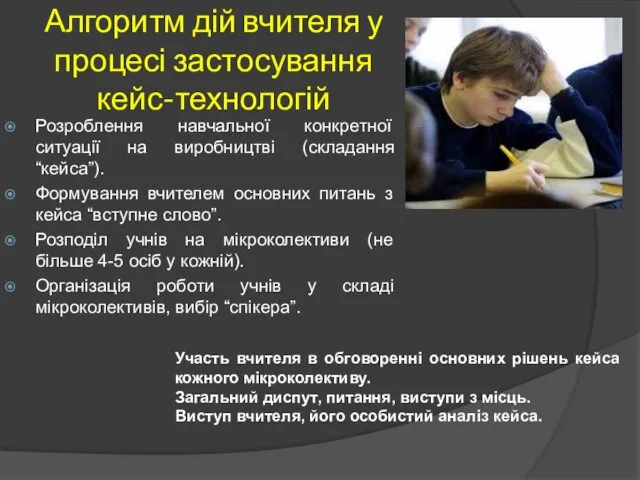 Алгоритм дій вчителя у процесі застосування кейс-технологій

Розроблення навчальної конкретної ситуації на виробництві (складання “кейса”).

Формування вчителем основних питань з кейса “вступне слово”.

Розподіл учнів на мікроколективи (не більше 4-5 осіб у кожній).

Організація роботи учнів у складі мікроколективів, вибір “спікера”.

Участь вчителя в обговоренні основних рішень кейса кожного мікроколективу.
Загальний диспут, питання, виступи з місць.
Виступ вчителя, його особистий аналіз кейса.